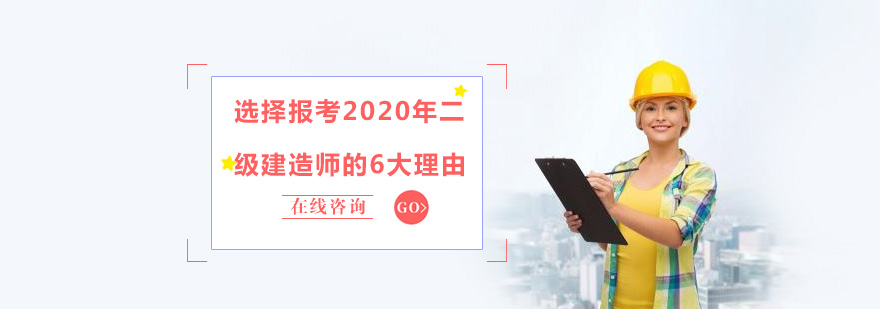 选择报考2020年二级建造师的6大理由

在线咨询

GO>